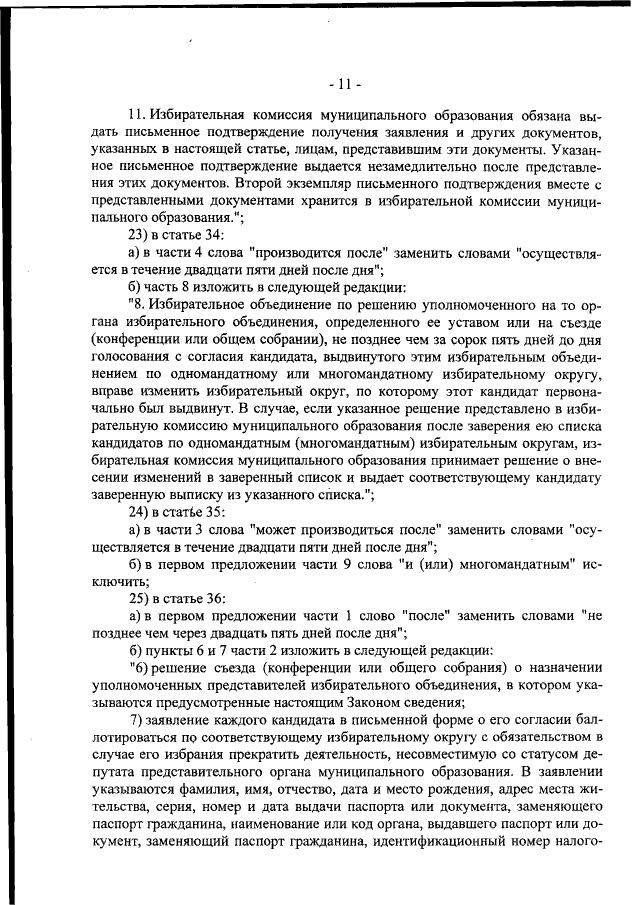 - 11 -

11. Избирательная комиссия муниципального образования обязана выдать письменное подтверждение получения заявления и других документов, указанных в настоящей статье, лицам, представившим эти документы. Указанное письменное подтверждение выдается незамедлительно после представления этих документов. Второй экземпляр письменного подтверждения вместе с представленными документами хранится в избирательной комиссии муниципального образования.";

23) в статье 34:

а) в части 4 слова "производится после" заменить словами "осуществляется в течение двадцати пяти дней после дня";

б) часть 8 изложить в следующей редакции:

"8. Избирательное объединение по решению уполномоченного на то органа избирательного объединения, определенного ее уставом или на съезде (конференции или общем собрании), не позднее чем за сорок пять дней до дня голосования с согласия кандидата, выдвинутого этим избирательным объединением по одномандатному или многомандатному избирательному округу, вправе изменить избирательный округ, по которому этот кандидат первоначально был выдвинут. В случае, если указанное решение представлено в избирательную комиссию муниципального образования после заверения ею списка кандидатов по одномандатным (многомандатным) избирательным округам, избирательная комиссия муниципального образования принимает решение о внесении изменений в заверенный список и выдает соответствующему кандидату заверенную выписку из указанного списка.";

24) в статье 35:

а) в части 3 слова "может производиться после" заменить словами "осуществляется в течение двадцати пяти дней после дня";

б) в первом предложении части 9 слова "и (или) многомандатным" исключить;

25) в статье 36:

а) в первом предложении части 1 слово "после" заменить словами "не позднее чем через двадцать пять дней после дня";

б) пункты 6 и 7 части 2 изложить в следующей редакции:

"6) решение съезда (конференции или общего собрания) о назначении уполномоченных представителей избирательного объединения, в котором указываются предусмотренные настоящим Законом сведения;

7) заявление каждого кандидата в письменной форме о его согласии баллотироваться по соответствующему избирательному округу с обязательством в случае его избрания прекратить деятельность, несовместимую со статусом депутата представительного органа муниципального образования. В заявлении указываются фамилия, имя, отчество, дата и место рождения, адрес места жительства, серия, номер и дата выдачи паспорта или документа, заменяющего паспорт гражданина, наименование или код органа, выдавшего паспорт или документ, заменяющий паспорт гражданина, идентификационный номер налого-